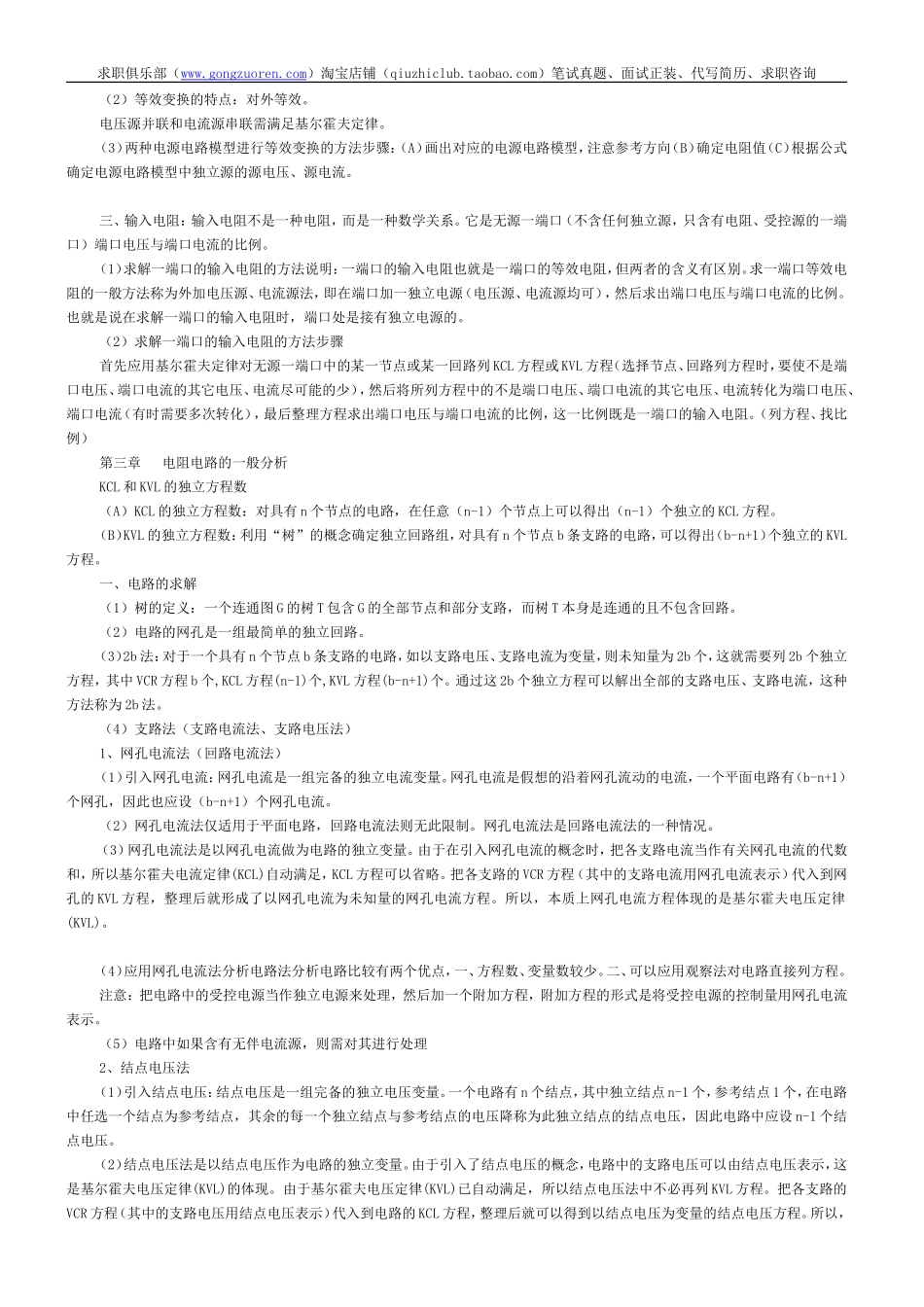 求职俱乐部（www.gongzuoren.com）淘宝店铺（qiuzhiclub.taobao.com）笔试真题、面试正装、代写简历、求职咨询

（2）等效变换的特点：对外等效。

电压源并联和电流源串联需满足基尔霍夫定律。

(3)两种电源电路模型进行等效变换的方法步骤：(A)画出对应的电源电路模型，注意参考方向(B)确定电阻值(C)根据公式确定电源电路模型中独立源的源电压、源电流。

三、输入电阻：输入电阻不是一种电阻，而是一种数学关系。它是无源一端口（不含任何独立源，只含有电阻、受控源的一端口）端口电压与端口电流的比例。

(1)求解一端口的输入电阻的方法说明：一端口的输入电阻也就是一端口的等效电阻，但两者的含义有区别。求一端口等效电阻的一般方法称为外加电压源、电流源法，即在端口加一独立电源（电压源、电流源均可），然后求出端口电压与端口电流的比例。也就是说在求解一端口的输入电阻时，端口处是接有独立电源的。

（2）求解一端口的输入电阻的方法步骤

首先应用基尔霍夫定律对无源一端口中的某一节点或某一回路列KCL方程或KVL方程(选择节点、回路列方程时，要使不是端口电压、端口电流的其它电压、电流尽可能的少)，然后将所列方程中的不是端口电压、端口电流的其它电压、电流转化为端口电压、端口电流(有时需要多次转化)，最后整理方程求出端口电压与端口电流的比例，这一比例既是一端口的输入电阻。(列方程、找比例)

第三章　　电阻电路的一般分析

KCL和KVL的独立方程数

（A）KCL的独立方程数：对具有n个节点的电路，在任意（n-1）个节点上可以得出（n-1）个独立的KCL方程。

(B)KVL的独立方程数：利用“树”的概念确定独立回路组，对具有n个节点b条支路的电路，可以得出(b-n+1)个独立的KVL方程。

一、电路的求解

（1）树的定义：一个连通图G的树T包含G的全部节点和部分支路，而树T本身是连通的且不包含回路。

（2）电路的网孔是一组最简单的独立回路。

(3)2b法：对于一个具有n个节点b条支路的电路，如以支路电压、支路电流为变量，则未知量为2b个，这就需要列2b个独立方程，其中VCR方程b个,KCL方程(n-1)个,KVL方程(b-n+1)个。通过这2b个独立方程可以解出全部的支路电压、支路电流，这种方法称为2b法。

（4）支路法（支路电流法、支路电压法）

1、网孔电流法（回路电流法）

(1)引入网孔电流：网孔电流是一组完备的独立电流变量。网孔电流是假想的沿着网孔流动的电流，一个平面电路有（b-n+1）个网孔，因此也应设（b-n+1）个网孔电流。

（2）网孔电流法仅适用于平面电路，回路电流法则无此限制。网孔电流法是回路电流法的一种情况。

（3)网孔电流法是以网孔电流做为电路的独立变量。由于在引入网孔电流的概念时，把各支路电流当作有关网孔电流的代数和、所以基尔霍夫电流定律(KCL)自动满足，KCL方程可以省略。把各支路的VCR方程（其中的支路电流用网孔电流表示）代入到网孔的KVL方程，整理后就形成了以网孔电流为未知量的网孔电流方程。所以，本质上网孔电流方程体现的是基尔霍夫电压定律(KVL)。

(4)应用网孔电流法分析电路法分析电路比较有两个优点，一、方程数、变量数较少。二、可以应用观察法对电路直接列方程。

注意：把电路中的受控电源当作独立电源来处理，然后加一个附加方程，附加方程的形式是将受控电源的控制量用网孔电流表示。

（5）电路中如果含有无伴电流源，则需对其进行处理

2、结点电压法

(1)引入结点电压：结点电压是一组完备的独立电压变量。一个电路有n个结点，其中独立结点n-1个，参考结点1个，在电路中任选一个结点为参考结点，其余的每一个独立结点与参考结点的电压降称为此独立结点的结点电压，因此电路中应设n-1个结点电压。

(2)结点电压法是以结点电压作为电路的独立变量。由于引入了结点电压的概念，电路中的支路电压可以由结点电压表示，这是基尔霍夫电压定律(KVL)的体现。由于基尔霍夫电压定律(KVL)已自动满足，所以结点电压法中不必再列KVL方程。把各支路的VCR方程(其中的支路电压用结点电压表示)代入到电路的KCL方程，整理后就可以得到以结点电压为变量的结点电压方程。所以，